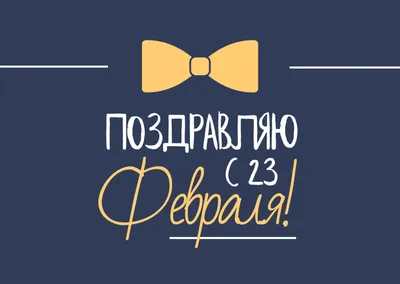 ПОЗДРАВЛЯЮ
С 23
Февраля!